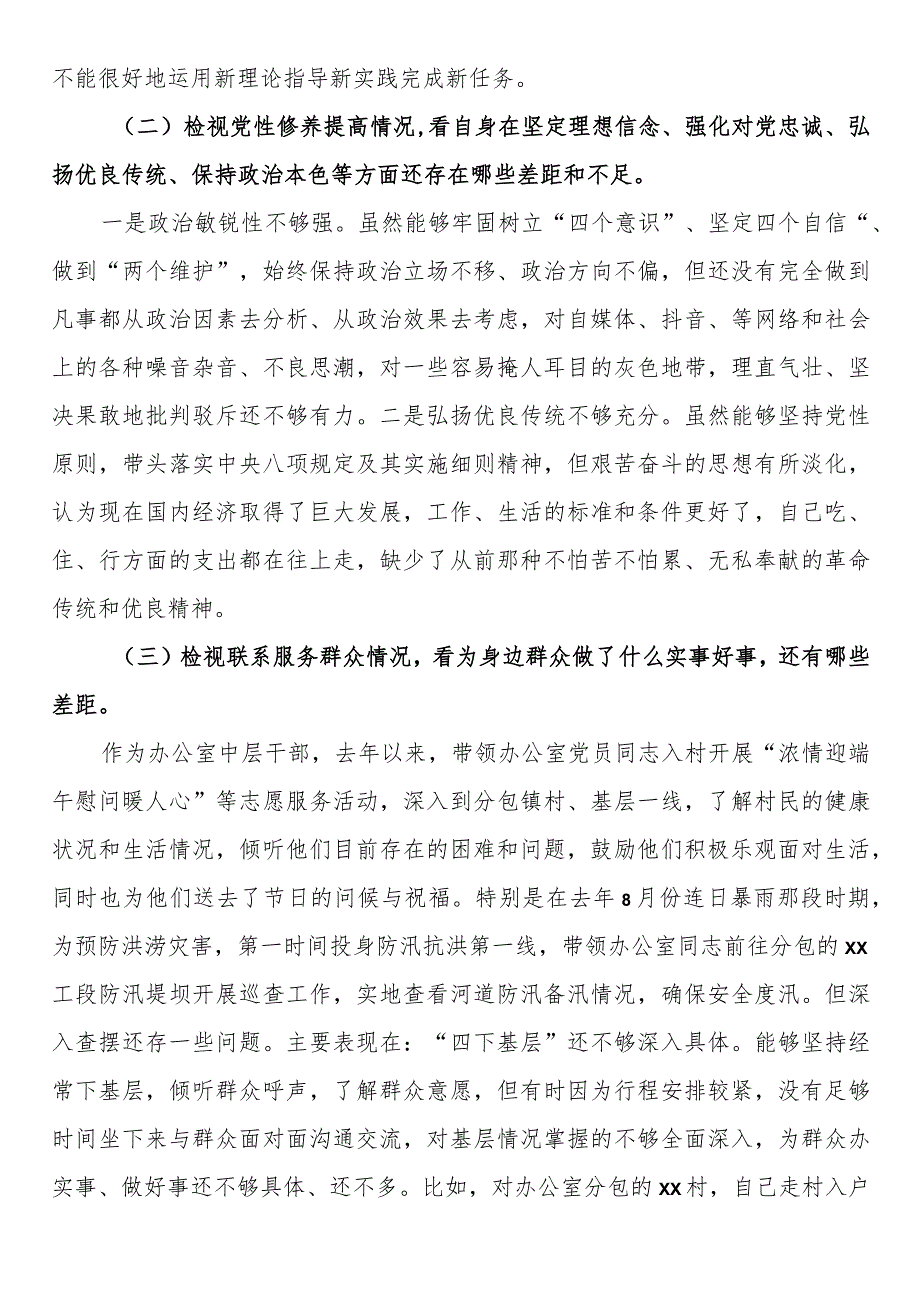 不能很好地运用新理论指导新实践完成新任务。

（二）检视党性修养提高情况，看自身在坚定理想信念、强化对党忠诚、弘扬优良传统、保持政治本色等方面还存在哪些差距和不足。

一是政治敏锐性不够强。虽然能够牢固树立“四个意识”、坚定四个自信“、做到“两个维护”，始终保持政治立场不移、政治方向不偏，但还没有完全做到凡事都从政治因素去分析、从政治效果去考虑，对自媒体、抖音、等网络和社会上的各种噪音杂音、不良思潮，对一些容易掩人耳目的灰色地带，理直气壮、坚决果敢地批判驳斥还不够有力。二是弘扬优良传统不够充分。虽然能够坚持党性原则，带头落实中央八项规定及其实施细则精神，但艰苦奋斗的思想有所淡化，认为现在国内经济取得了巨大发展，工作、生活的标准和条件更好了，自己吃、住、行方面的支出都在往上走，缺少了从前那种不怕苦不怕累、无私奉献的革命传统和优良精神。

（三）检视联系服务群众情况，看为身边群众做了什么实事好事，还有哪些差距。

作为办公室中层干部，去年以来，带领办公室党员同志入村开展“浓情迎端午慰问暖人心”等志愿服务活动，深入到分包镇村、基层一线，了解村民的健康状况和生活情况，倾听他们目前存在的困难和问题，鼓励他们积极乐观面对生活，同时也为他们送去了节日的问候与祝福。特别是在去年8月份连日暴雨那段时期，为预防洪涝灾害，第一时间投身防汛抗洪第一线，带领办公室同志前往分包的XX工段防汛堤坝开展巡查工作，实地查看河道防汛备汛情况，确保安全度汛。但深入查摆还存一些问题。主要表现在：“四下基层”还不够深入具体。能够坚持经常下基层，倾听群众呼声，了解群众意愿，但有时因为行程安排较紧，没有足够时间坐下来与群众面对面沟通交流，对基层情况掌握的不够全面深入，为群众办实事、做好事还不够具体、还不多。比如，对办公室分包的XX村，自己走村入户